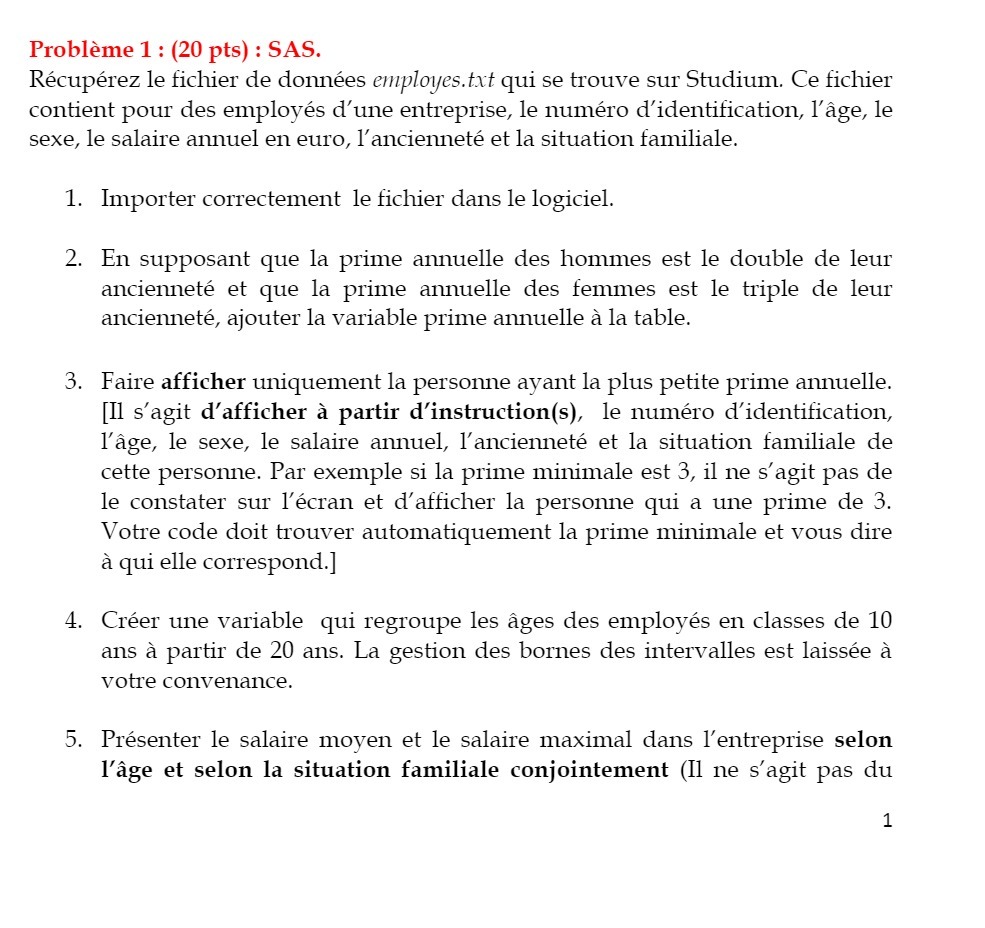 Problème 1 : (20 pts) : SAS.
Récupérez le fichier de données employes.txt qui se trouve sur Studium. Ce fichier contient pour des employés d'une entreprise, le numéro d'identification, l'âge, le sexe, le salaire annuel en euro, l'ancienneté et la situation familiale.

1. Importer correctement le fichier dans le logiciel.

2. En supposant que la prime annuelle des hommes est le double de leur ancienneté et que la prime annuelle des femmes est le triple de leur ancienneté, ajouter la variable prime annuelle à la table.

3. Faire afficher uniquement la personne ayant la plus petite prime annuelle. [Il s'agit d'afficher à partir d'instruction(s), le numéro d'identification, l'âge, le sexe, le salaire annuel, l'ancienneté et la situation familiale de cette personne. Par exemple si la prime minimale est 3, il ne s'agit pas de le constater sur l'écran et d'afficher la personne qui a une prime de 3. Votre code doit trouver automatiquement la prime minimale et vous dire à qui elle correspond.]

4. Créer une variable qui regroupe les âges des employés en classes de 10 ans à partir de 20 ans. La gestion des bornes des intervalles est laissée à votre convenance.

5. Présenter le salaire moyen et le salaire maximal dans l'entreprise selon l'âge et selon la situation familiale conjointement (Il ne s'agit pas du

1